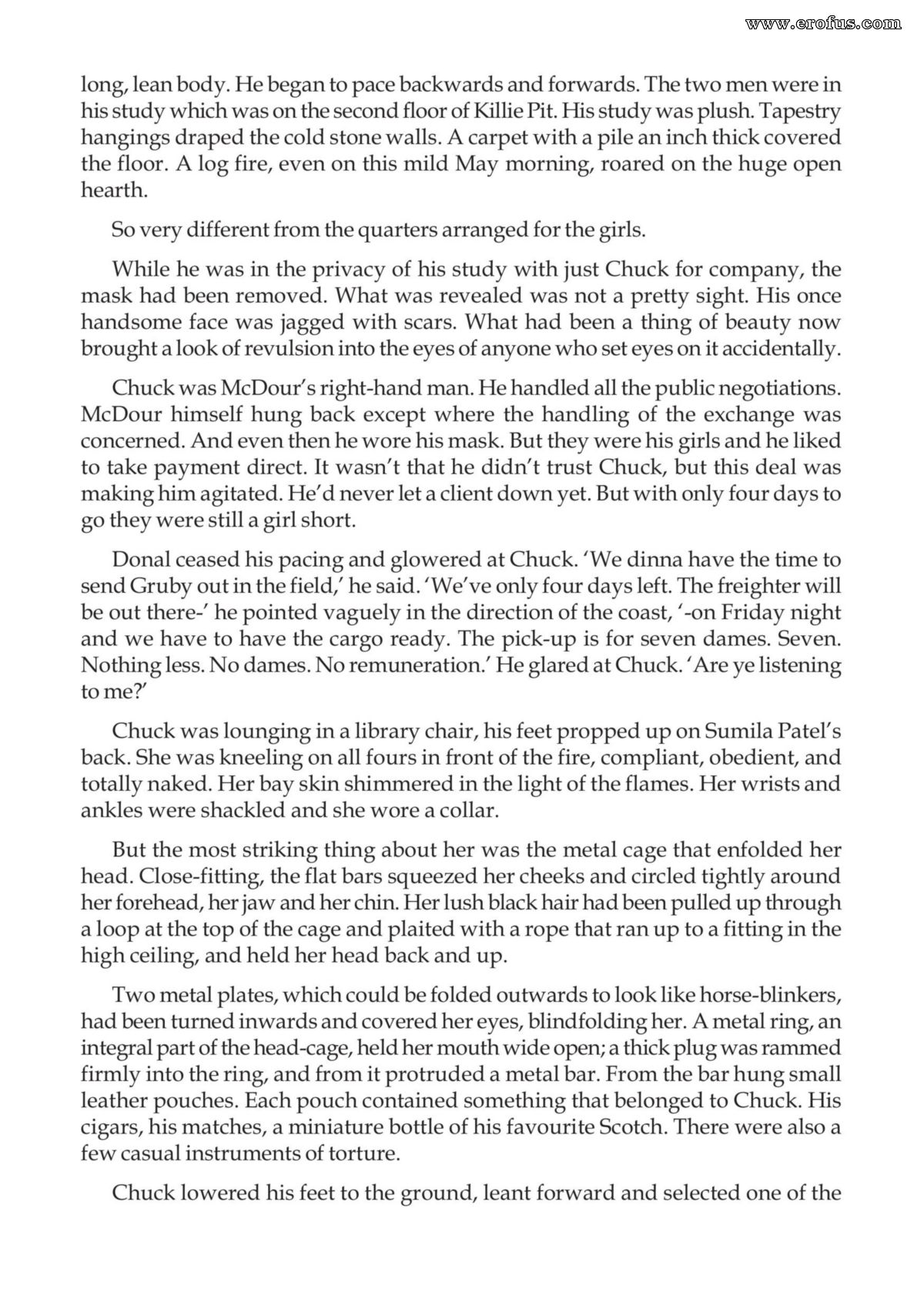 long, lean body. He began to pace backwards and forwards. The two men were in his study which was on the second floor of Killie Pit. His study was plush. Tapestry hangings draped the cold stone walls. A carpet with a pile an inch thick covered the floor. A log fire, even on this mild May morning, roared on the huge open hearth.

So very different from the quarters arranged for the girls.

While he was in the privacy of his study with just Chuck for company, the mask had been removed. What was revealed was not a pretty sight. His once handsome face was jagged with scars. What had been a thing of beauty now brought a look of revulsion into the eyes of anyone who set eyes on it accidentally.

Chuck was McDour's right-hand man. He handled all the public negotiations. McDour himself hung back except where the handling of the exchange was concerned. And even then he wore his mask. But they were his girls and he liked to take payment direct. It wasn't that he didn't trust Chuck, but this deal was making him agitated. He'd never let a client down yet. But with only four days to go they were still a girl short.

Donal ceased his pacing and glowered at Chuck. 'We dinna have the time to send Gruby out in the field,' he said. 'We've only four days left. The freighter will be out there-' he pointed vaguely in the direction of the coast, '-on Friday night and we have to have the cargo ready. The pick-up is for seven dames. Seven. Nothing less. No dames. No remuneration.' He glared at Chuck. 'Are ye listening to me?'

Chuck was lounging in a library chair, his feet propped up on Sumila Patel's back. She was kneeling on all fours in front of the fire, compliant, obedient, and totally naked. Her bay skin shimmered in the light of the flames. Her wrists and ankles were shackled and she wore a collar.

But the most striking thing about her was the metal cage that enfolded her head. Close-fitting, the flat bars squeezed her cheeks and circled tightly around her forehead, her jaw and her chin. Her lush black hair had been pulled up through a loop at the top of the cage and plaited with a rope that ran up to a fitting in the high ceiling, and held her head back and up.

Two metal plates, which could be folded outwards to look like horse-blinkers, had been turned inwards and covered her eyes, blindfolding her. A metal ring, an integral part of the head-cage, held her mouth wide open; a thick plug was rammed firmly into the ring, and from it protruded a metal bar. From the bar hung small leather pouches. Each pouch contained something that belonged to Chuck. His cigars, his matches, a miniature bottle of his favourite Scotch. There were also a few casual instruments of torture.

Chuck lowered his feet to the ground, leant forward and selected one of the

www.erofus.com